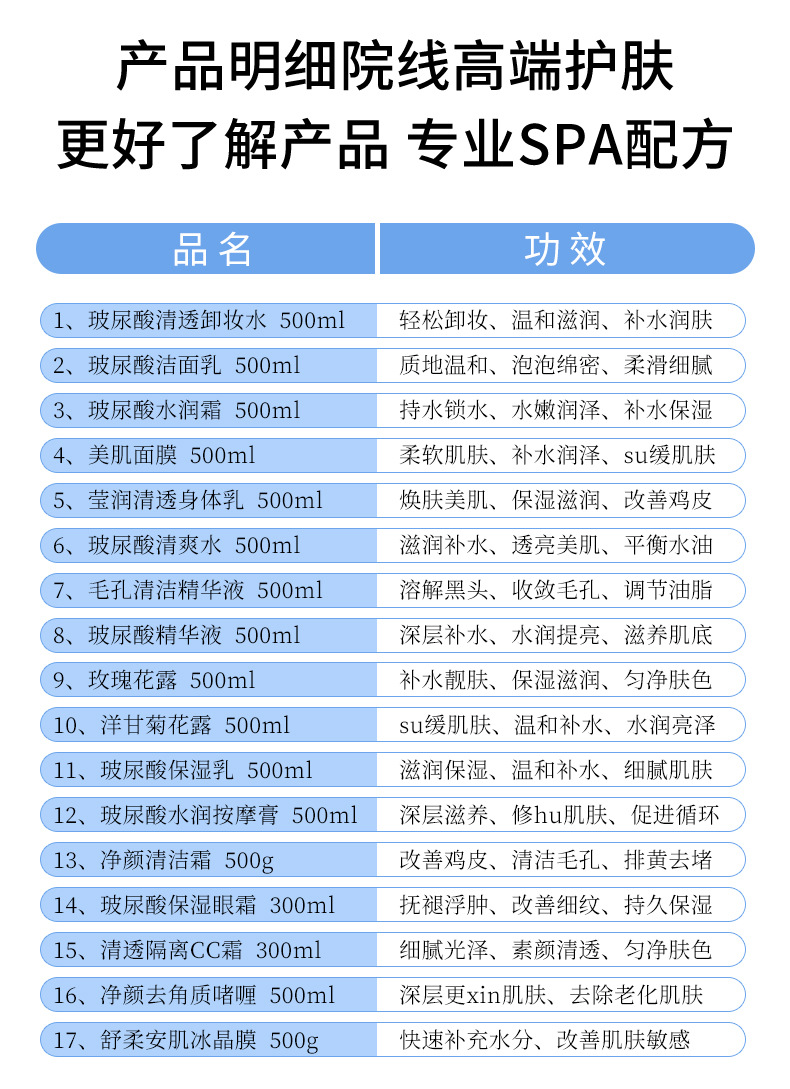 产品明细院线高端护肤
更好了解产品 专业SPA配方

| 品名 | 功效 |
|---|---|
| 1、玻尿酸清透卸妆水 500ml | 轻松卸妆、温和滋润、补水润肤 |
| 2、玻尿酸洁面乳 500ml | 质地温和、泡泡绵密、柔滑细腻 |
| 3、玻尿酸水润霜 500ml | 持水锁水、水嫩润泽、补水保湿 |
| 4、美肌面膜 500ml | 柔软肌肤、补水润泽、su缓肌肤 |
| 5、莹润清透身体乳 500ml | 焕肤美肌、保湿滋润、改善鸡皮 |
| 6、玻尿酸清爽水 500ml | 滋润补水、透亮美肌、平衡水油 |
| 7、毛孔清洁精华液 500ml | 溶解黑头、收敛毛孔、调节油脂 |
| 8、玻尿酸精华液 500ml | 深层补水、水润提亮、滋养肌底 |
| 9、玫瑰花露 500ml | 补水靓肤、保湿滋润、匀净肤色 |
| 10、洋甘菊花露 500ml | su缓肌肤、温和补水、水润亮泽 |
| 11、玻尿酸保湿乳 500ml | 滋润保湿、温和补水、细腻肌肤 |
| 12、玻尿酸水润按摩膏 500ml | 深层滋养、修hu肌肤、促进循环 |
| 13、净颜清洁霜 500g | 改善鸡皮、清洁毛孔、排黄去堵 |
| 14、玻尿酸保湿眼霜 300ml | 抚褪浮肿、改善细纹、持久保湿 |
| 15、清透隔离CC霜 300ml | 细腻光泽、素颜清透、匀净肤色 |
| 16、净颜去角质啫喱 500ml | 深层更xin肌肤、去除老化肌肤 |
| 17、舒柔安肌冰晶膜 500g | 快速补充水分、改善肌肤敏感 |